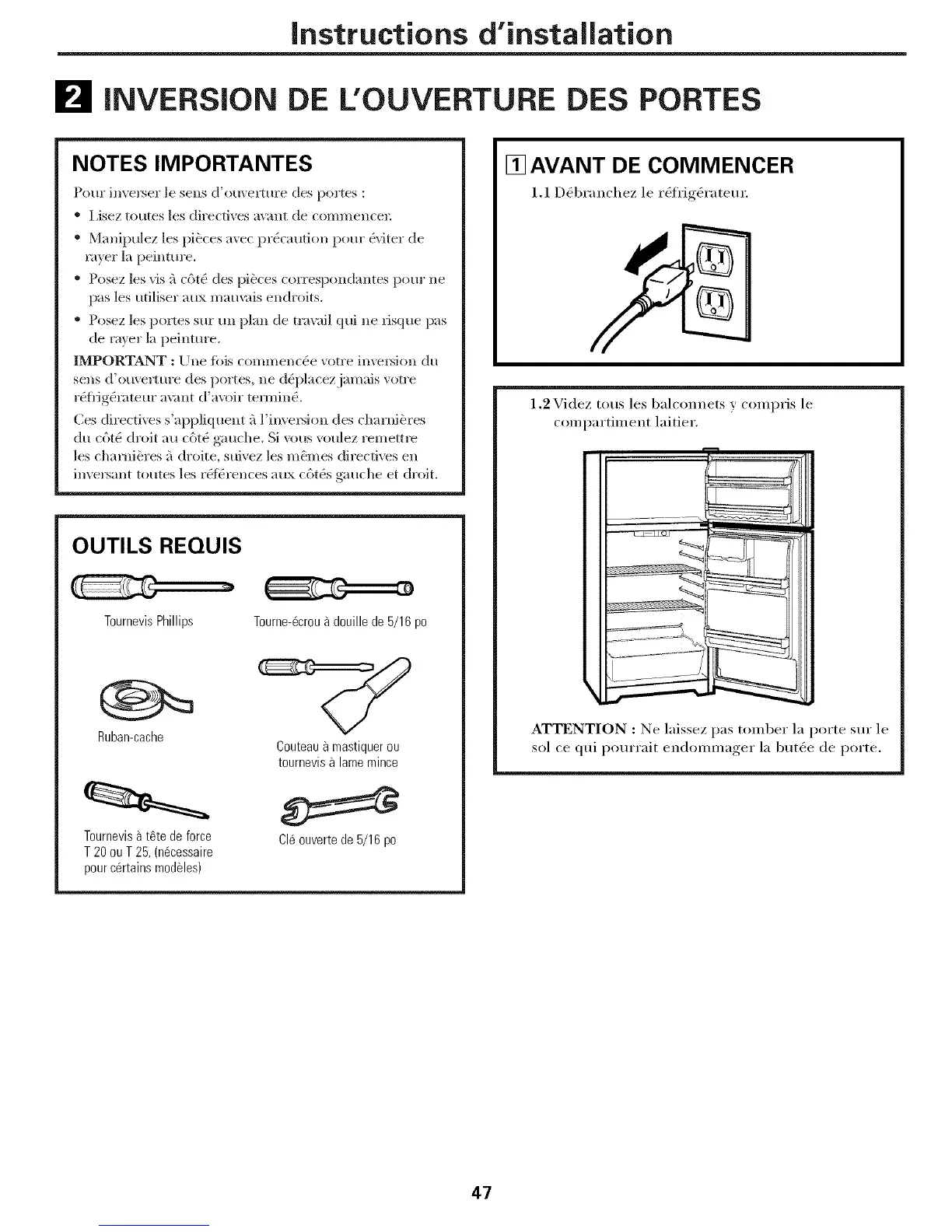 Instructions d'installation

2 INVERSION DE L'OUVERTURE DES PORTES

NOTES IMPORTANTES

Pour inverser le sens d'ouverture des portes :

• Lisez toutes les directives avant de commencer.
• Manipulez les pièces avec précaution pour éviter de rayer la peinture.
• Posez les vis à côté des pièces correspondantes pour ne pas les utiliser aux mauvais endroits.
• Posez les portes sur un plan de travail qui ne risque pas de rayer la peinture.

IMPORTANT : Une fois commencée votre inversion du sens d'ouverture des portes, ne déplacez jamais votre réfrigérateur avant d'avoir terminé.

Ces directives s'appliquent à l'inversion des charnières du côté droit au côté gauche. Si vous voulez remettre les charnières à droite, suivez les mêmes directives en inversant toutes les références aux côtés gauche et droit.

OUTILS REQUIS

Tournevis Phillips

Tourne-écrou à douille de 5/16 po

Ruban-cache

Couteau à mastiquer ou tournevis à lame mince

Tournevis à tête de force T 20 ou T 25, (nécessaire pour cértains modèles)

Clé ouverte de 5/16 po

1 AVANT DE COMMENCER

1.1 Débranchez le réfrigérateur.

1.2 Videz tous les balconnets y compris le compartiment laitier.

ATTENTION : Ne laissez pas tomber la porte sur le sol ce qui pourrait endommager la butée de porte.

47